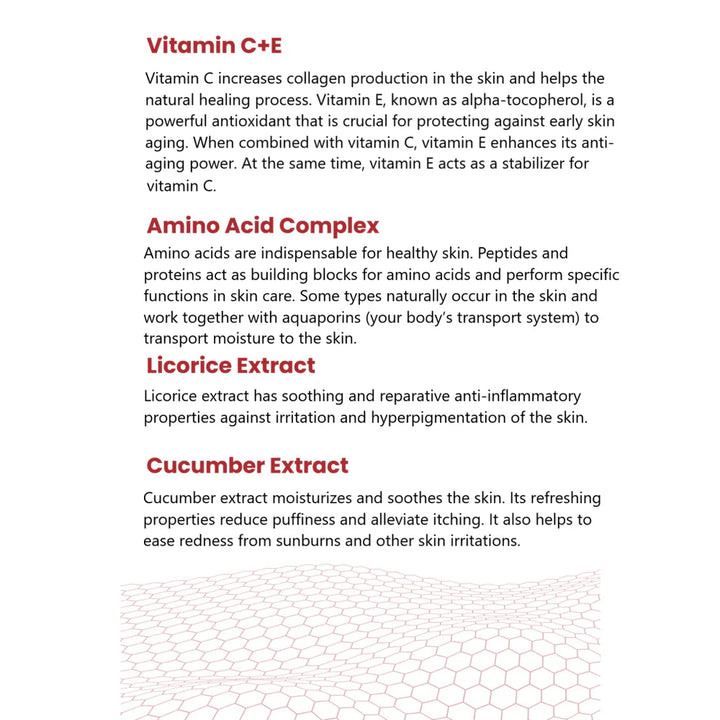 Vitamin C+E

Vitamin C increases collagen production in the skin and helps the natural healing process. Vitamin E, known as alpha-tocopherol, is a powerful antioxidant that is crucial for protecting against early skin aging. When combined with vitamin C, vitamin E enhances its anti-aging power. At the same time, vitamin E acts as a stabilizer for vitamin C.

Amino Acid Complex

Amino acids are indispensable for healthy skin. Peptides and proteins act as building blocks for amino acids and perform specific functions in skin care. Some types naturally occur in the skin and work together with aquaporins (your body's transport system) to transport moisture to the skin.

Licorice Extract

Licorice extract has soothing and reparative anti-inflammatory properties against irritation and hyperpigmentation of the skin.

Cucumber Extract

Cucumber extract moisturizes and soothes the skin. Its refreshing properties reduce puffiness and alleviate itching. It also helps to ease redness from sunburns and other skin irritations.